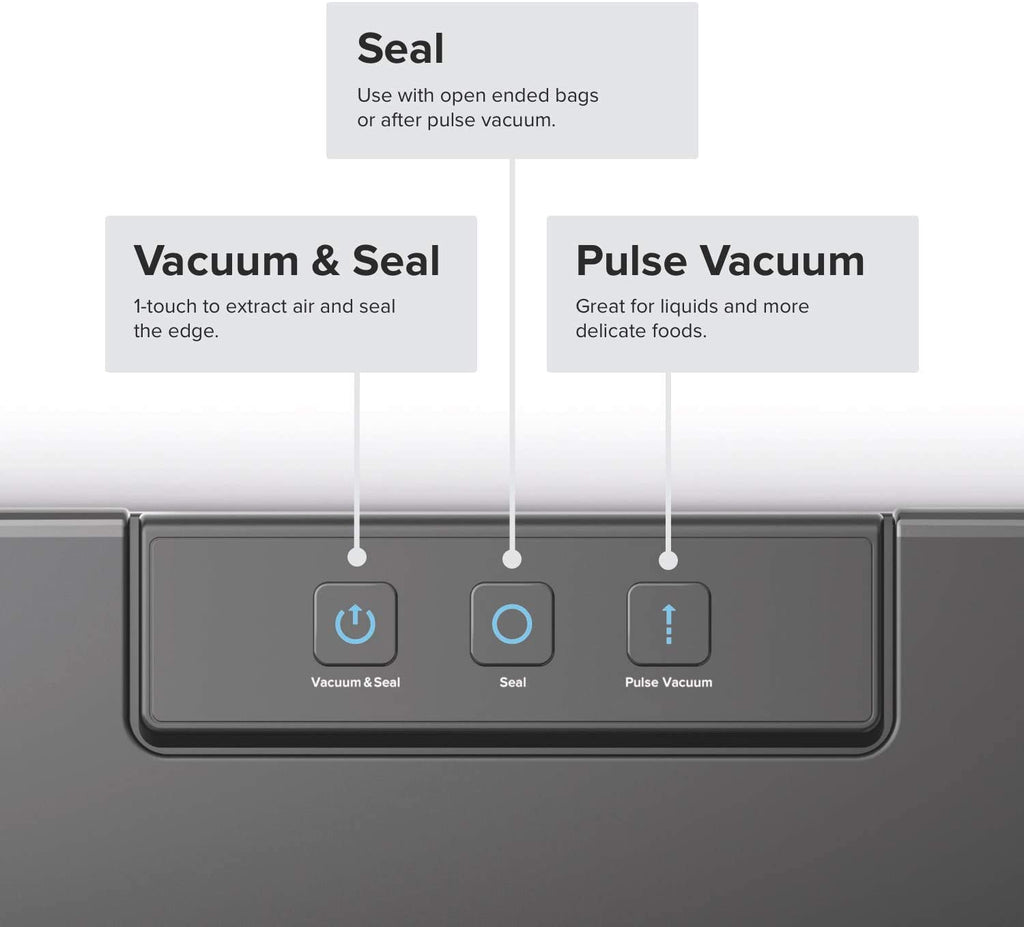 Seal
Use with open ended bags or after pulse vacuum.

Vacuum & Seal
1-touch to extract air and seal the edge.

Pulse Vacuum
Great for liquids and more delicate foods.

Vacuum & Seal
Seal
Pulse Vacuum